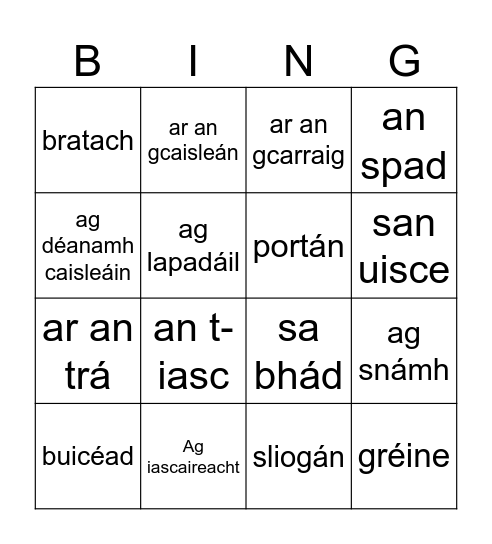 | B | I | N | G |
|---|---|---|---|
| bratach | ar an gcaisleán | ar an gcarraig | an spad |
| ag déanamh caisleáin | ag lapadáil | portán | san uisce |
| ar an trá | an t-iasc | sa bhád | ag snámh |
| buicéad | Ag iascaireacht | sliogán | gréine |